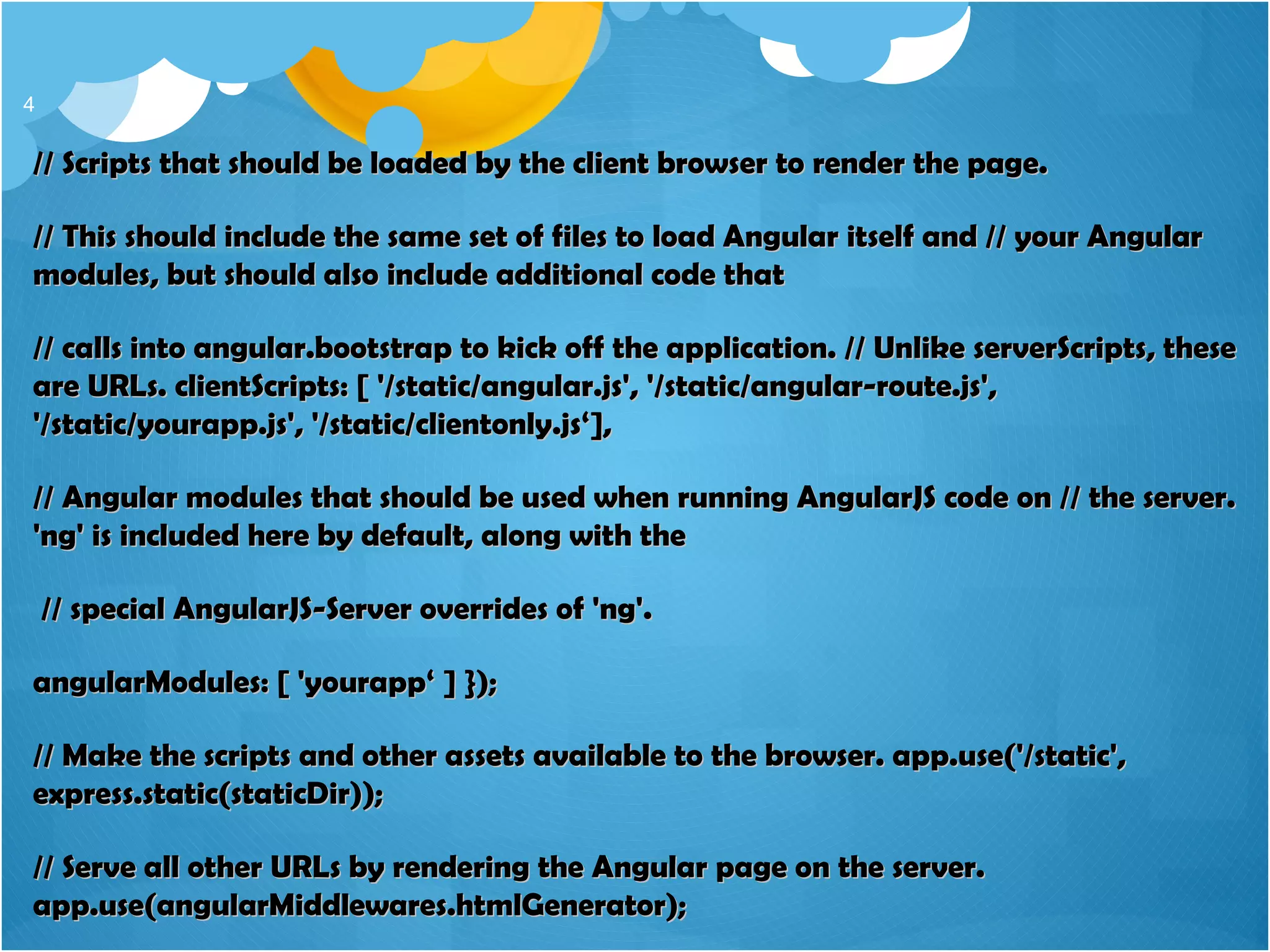 4

// Scripts that should be loaded by the client browser to render the page.

// This should include the same set of files to load Angular itself and // your Angular modules, but should also include additional code that

// calls into angular.bootstrap to kick off the application. // Unlike serverScripts, these are URLs. clientScripts: [ '/static/angular.js', '/static/angular-route.js', '/static/yourapp.js', '/static/clientonly.js‘],

// Angular modules that should be used when running AngularJS code on // the server. 'ng' is included here by default, along with the

// special AngularJS-Server overrides of 'ng'.

angularModules: [ 'yourapp‘ ] });

// Make the scripts and other assets available to the browser. app.use('/static', express.static(staticDir));

// Serve all other URLs by rendering the Angular page on the server. app.use(angularMiddlewares.htmlGenerator);